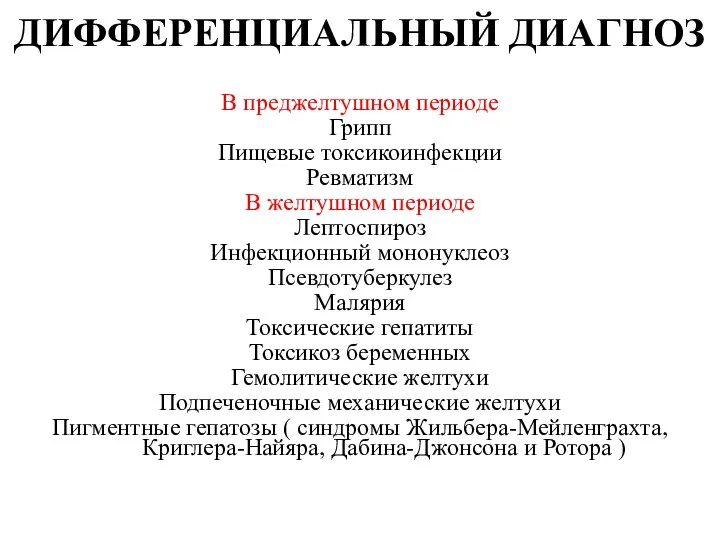 ДИФФЕРЕНЦИАЛЬНЫЙ ДИАГНОЗ

В преджелтушном периоде
Грипп
Пищевые токсикоинфекции
Ревматизм
В желтушном периоде
Лептоспироз
Инфекционный мононуклеоз
Псевдотуберкулез
Малярия
Токсические гепатиты
Токсикоз беременных
Гемолитические желтухи
Подпеченочные механические желтухи
Пигментные гепатозы ( синдромы Жильбера-Мейленграхта, Криглера-Найяра, Дабина-Джонсона и Ротора )